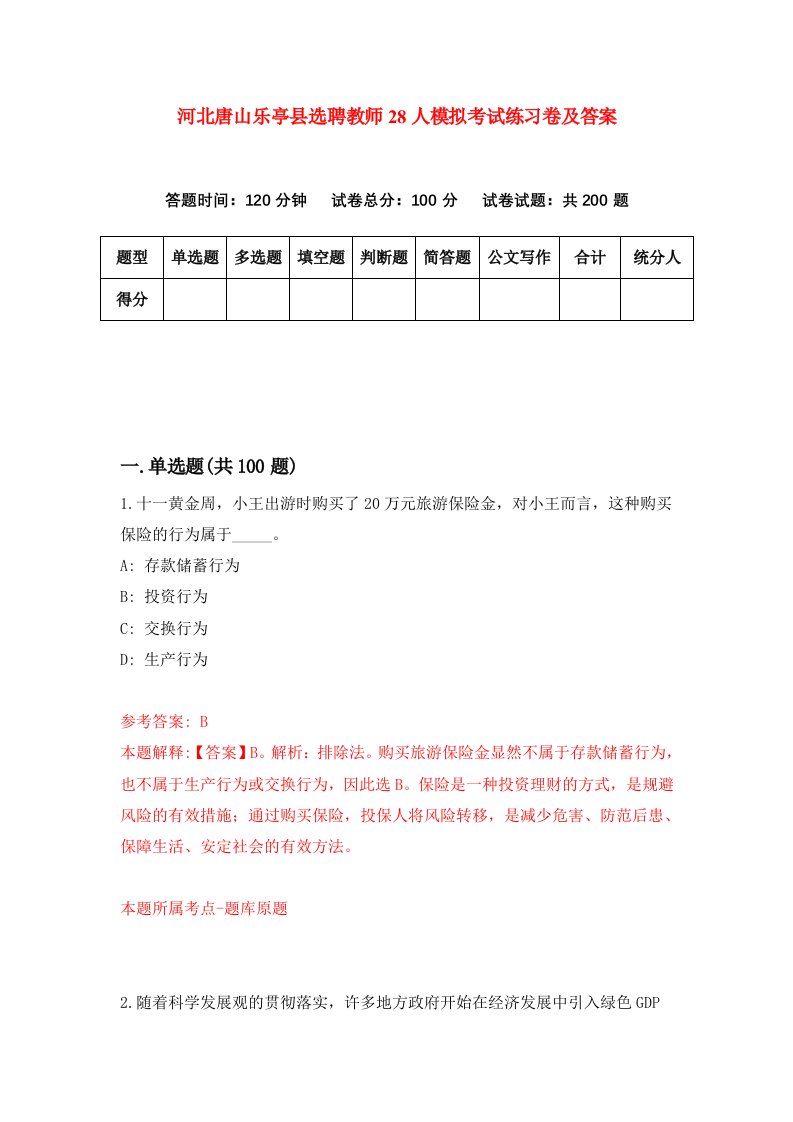 河北唐山乐亭县选聘教师28人模拟考试练习卷及答案

答题时间：120分钟　试卷总分：100分　试卷试题：共200题

| 题型 | 单选题 | 多选题 | 填空题 | 判断题 | 简答题 | 公文写作 | 合计 | 统分人 |
|---|---|---|---|---|---|---|---|---|
| 得分 | | | | | | | | |

一.单选题(共100题)

1.十一黄金周，小王出游时购买了20万元旅游保险金，对小王而言，这种购买保险的行为属于_____。

A: 存款储蓄行为

B: 投资行为

C: 交换行为

D: 生产行为

参考答案: B

本题解释:【答案】B。解析：排除法。购买旅游保险金显然不属于存款储蓄行为，也不属于生产行为或交换行为，因此选B。保险是一种投资理财的方式，是规避风险的有效措施；通过购买保险，投保人将风险转移，是减少危害、防范后患、保障生活、安定社会的有效方法。

本题所属考点-题库原题

2.随着科学发展观的贯彻落实，许多地方政府开始在经济发展中引入绿色GDP